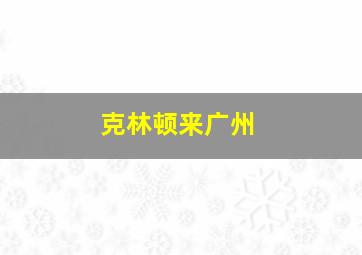 克林顿来广州